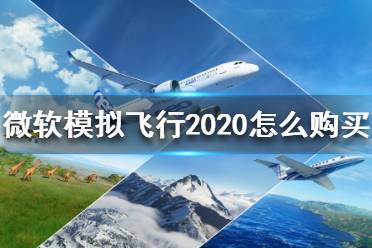 微软模拟飞行2020怎么购买